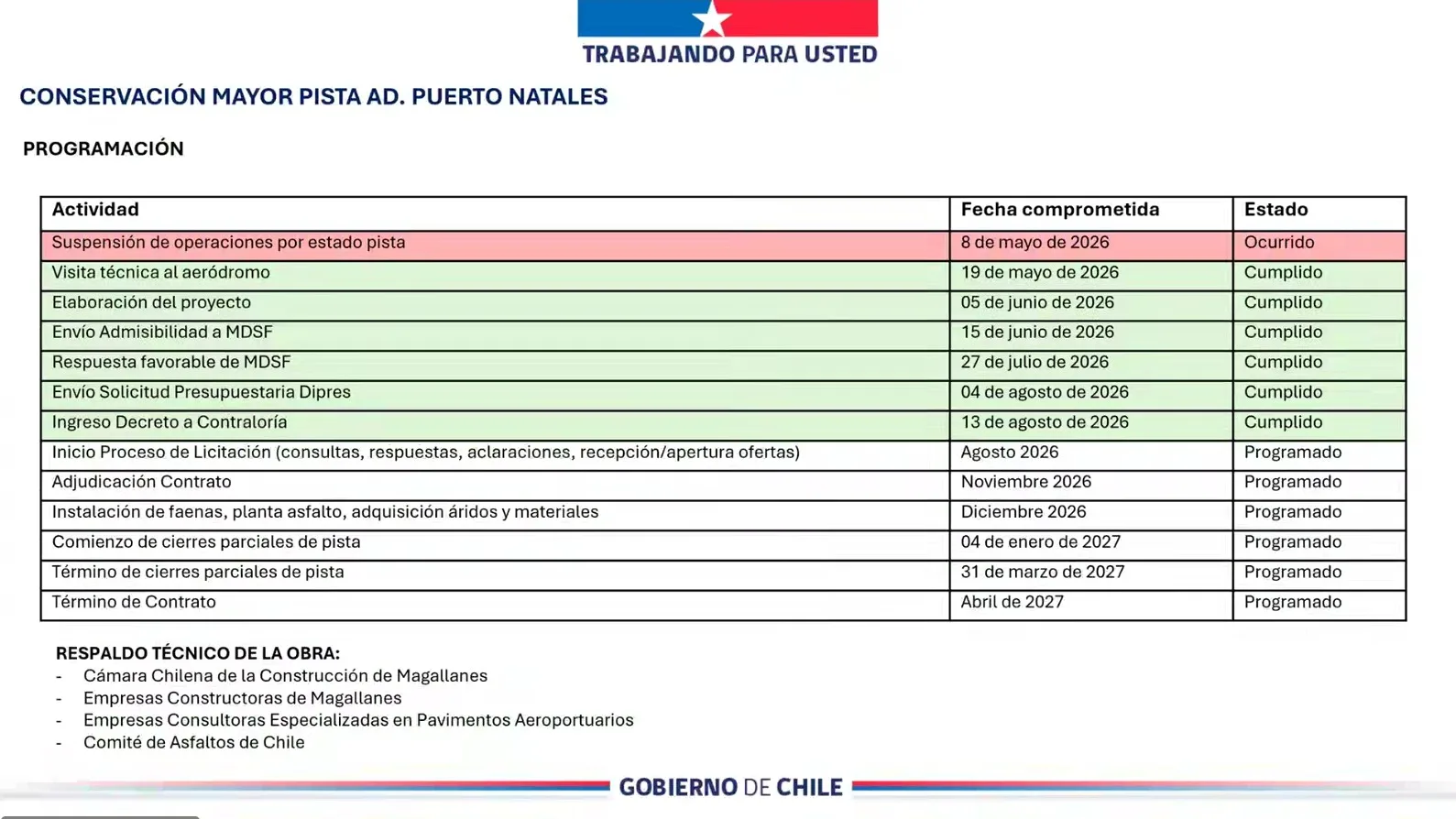 TRABAJANDO PARA USTED

CONSERVACIÓN MAYOR PISTA AD. PUERTO NATALES

PROGRAMACIÓN

| Actividad | Fecha comprometida | Estado |
|---|---|---|
| Suspensión de operaciones por estado pista | 8 de mayo de 2026 | Ocurrido |
| Visita técnica al aeródromo | 19 de mayo de 2026 | Cumplido |
| Elaboración del proyecto | 05 de junio de 2026 | Cumplido |
| Envío Admisibilidad a MDSF | 15 de junio de 2026 | Cumplido |
| Respuesta favorable de MDSF | 27 de julio de 2026 | Cumplido |
| Envío Solicitud Presupuestaria Dipres | 04 de agosto de 2026 | Cumplido |
| Ingreso Decreto a Contraloría | 13 de agosto de 2026 | Cumplido |
| Inicio Proceso de Licitación (consultas, respuestas, aclaraciones, recepción/apertura ofertas) | Agosto 2026 | Programado |
| Adjudicación Contrato | Noviembre 2026 | Programado |
| Instalación de faenas, planta asfalto, adquisición áridos y materiales | Diciembre 2026 | Programado |
| Comienzo de cierres parciales de pista | 04 de enero de 2027 | Programado |
| Término de cierres parciales de pista | 31 de marzo de 2027 | Programado |
| Término de Contrato | Abril de 2027 | Programado |

RESPALDO TÉCNICO DE LA OBRA:
- Cámara Chilena de la Construcción de Magallanes
- Empresas Constructoras de Magallanes
- Empresas Consultoras Especializadas en Pavimentos Aeroportuarios
- Comité de Asfaltos de Chile

GOBIERNO DE CHILE